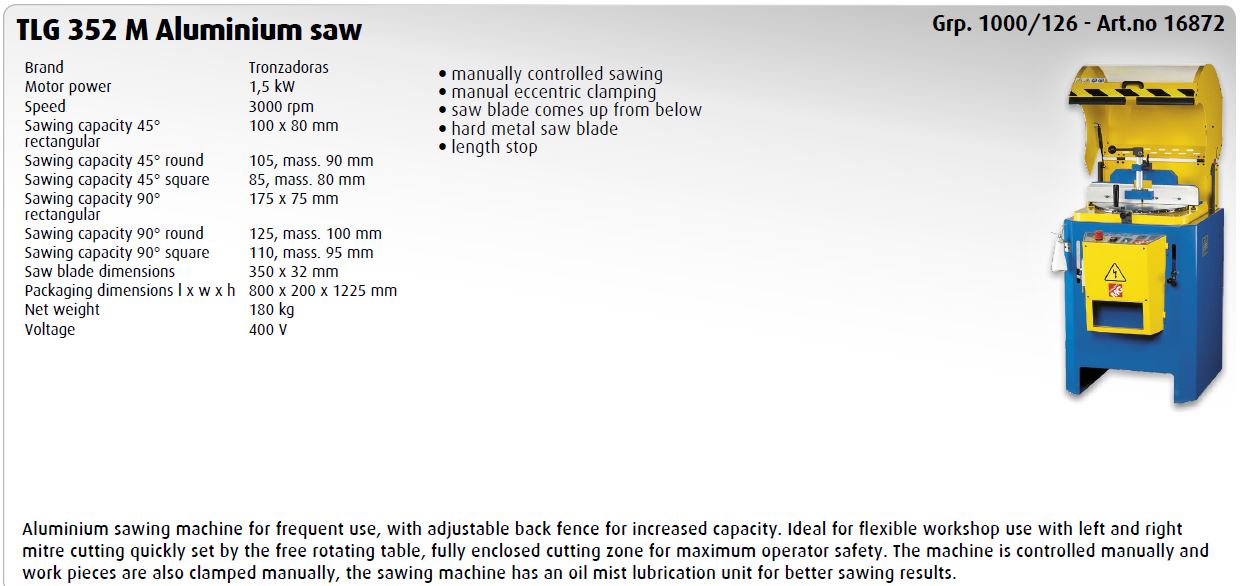 TLG 352 M Aluminium saw

Grp. 1000/126 - Art.no 16872

| | |
|---|---|
| Brand | Tronzadoras |
| Motor power | 1,5 kW |
| Speed | 3000 rpm |
| Sawing capacity 45° rectangular | 100 x 80 mm |
| Sawing capacity 45° round | 105, mass. 90 mm |
| Sawing capacity 45° square | 85, mass. 80 mm |
| Sawing capacity 90° rectangular | 175 x 75 mm |
| Sawing capacity 90° round | 125, mass. 100 mm |
| Sawing capacity 90° square | 110, mass. 95 mm |
| Saw blade dimensions | 350 x 32 mm |
| Packaging dimensions l x w x h | 800 x 200 x 1225 mm |
| Net weight | 180 kg |
| Voltage | 400 V |

• manually controlled sawing
• manual eccentric clamping
• saw blade comes up from below
• hard metal saw blade
• length stop

Aluminium sawing machine for frequent use, with adjustable back fence for increased capacity. Ideal for flexible workshop use with left and right mitre cutting quickly set by the free rotating table, fully enclosed cutting zone for maximum operator safety. The machine is controlled manually and work pieces are also clamped manually, the sawing machine has an oil mist lubrication unit for better sawing results.